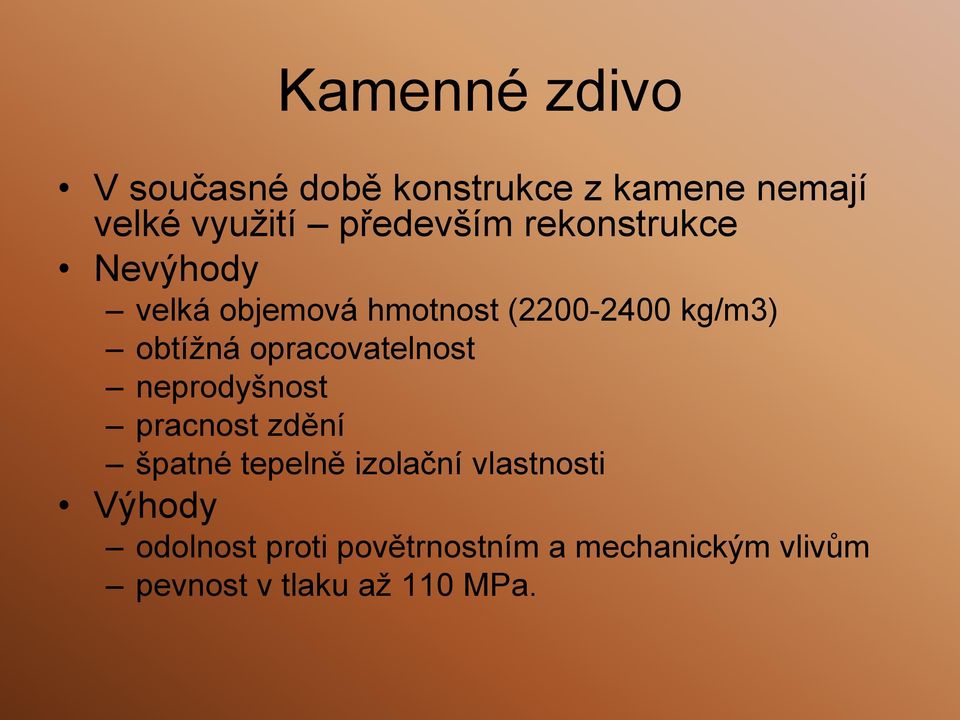 Kamenné zdivo

• V současné době konstrukce z kamene nemají velké využití – především rekonstrukce
• Nevýhody
– velká objemová hmotnost (2200-2400 kg/m3)
– obtížná opracovatelnost
– neprodyšnost
– pracnost zdění
– špatné tepelně izolační vlastnosti
• Výhody
– odolnost proti povětrnostním a mechanickým vlivům
– pevnost v tlaku až 110 MPa.